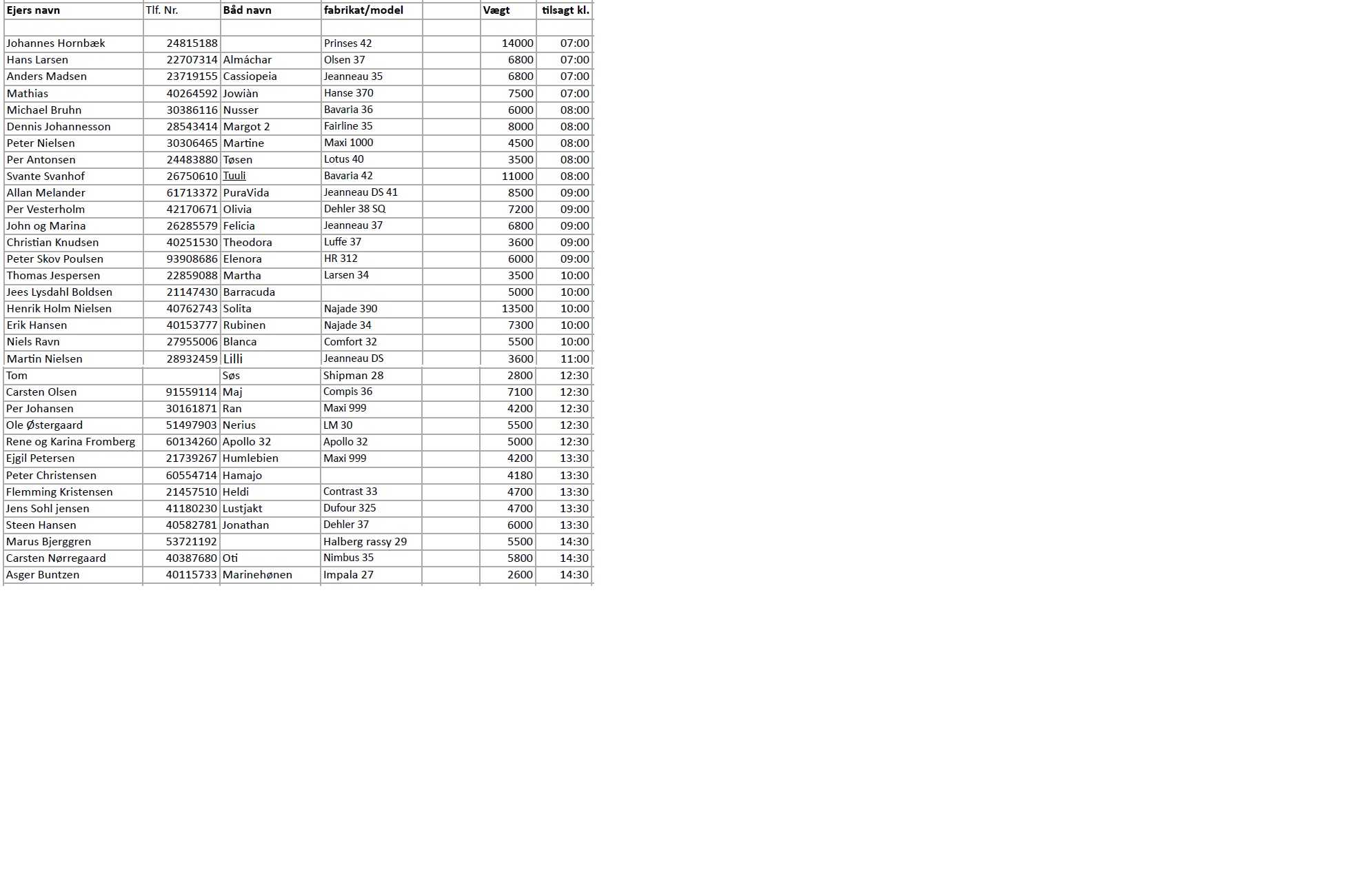 | Ejers navn | Tlf. Nr. | Båd navn | fabrikat/model |  | Vægt | tilsagt kl. |
|---|---|---|---|---|---|---|
|  |  |  |  |  |  |  |
| Johannes Hornbæk | 24815188 |  | Prinses 42 |  | 14000 | 07:00 |
| Hans Larsen | 22707314 | Almáchar | Olsen 37 |  | 6800 | 07:00 |
| Anders Madsen | 23719155 | Cassiopeia | Jeanneau 35 |  | 6800 | 07:00 |
| Mathias | 40264592 | Jowiàn | Hanse 370 |  | 7500 | 07:00 |
| Michael Bruhn | 30386116 | Nusser | Bavaria 36 |  | 6000 | 08:00 |
| Dennis Johannesson | 28543414 | Margot 2 | Fairline 35 |  | 8000 | 08:00 |
| Peter Nielsen | 30306465 | Martine | Maxi 1000 |  | 4500 | 08:00 |
| Per Antonsen | 24483880 | Tøsen | Lotus 40 |  | 3500 | 08:00 |
| Svante Svanhof | 26750610 | Tuuli | Bavaria 42 |  | 11000 | 08:00 |
| Allan Melander | 61713372 | PuraVida | Jeanneau DS 41 |  | 8500 | 09:00 |
| Per Vesterholm | 42170671 | Olivia | Dehler 38 SQ |  | 7200 | 09:00 |
| John og Marina | 26285579 | Felicia | Jeanneau 37 |  | 6800 | 09:00 |
| Christian Knudsen | 40251530 | Theodora | Luffe 37 |  | 3600 | 09:00 |
| Peter Skov Poulsen | 93908686 | Elenora | HR 312 |  | 6000 | 09:00 |
| Thomas Jespersen | 22859088 | Martha | Larsen 34 |  | 3500 | 10:00 |
| Jees Lysdahl Boldsen | 21147430 | Barracuda |  |  | 5000 | 10:00 |
| Henrik Holm Nielsen | 40762743 | Solita | Najade 390 |  | 13500 | 10:00 |
| Erik Hansen | 40153777 | Rubinen | Najade 34 |  | 7300 | 10:00 |
| Niels Ravn | 27955006 | Blanca | Comfort 32 |  | 5500 | 10:00 |
| Martin Nielsen | 28932459 | Lilli | Jeanneau DS |  | 3600 | 11:00 |
| Tom |  | Søs | Shipman 28 |  | 2800 | 12:30 |
| Carsten Olsen | 91559114 | Maj | Compis 36 |  | 7100 | 12:30 |
| Per Johansen | 30161871 | Ran | Maxi 999 |  | 4200 | 12:30 |
| Ole Østergaard | 51497903 | Nerius | LM 30 |  | 5500 | 12:30 |
| Rene og Karina Fromberg | 60134260 | Apollo 32 | Apollo 32 |  | 5000 | 12:30 |
| Ejgil Petersen | 21739267 | Humlebien | Maxi 999 |  | 4200 | 13:30 |
| Peter Christensen | 60554714 | Hamajo |  |  | 4180 | 13:30 |
| Flemming Kristensen | 21457510 | Heldi | Contrast 33 |  | 4700 | 13:30 |
| Jens Sohl jensen | 41180230 | Lustjakt | Dufour 325 |  | 4700 | 13:30 |
| Steen Hansen | 40582781 | Jonathan | Dehler 37 |  | 6000 | 13:30 |
| Marus Bjerggren | 53721192 |  | Halberg rassy 29 |  | 5500 | 14:30 |
| Carsten Nørregaard | 40387680 | Oti | Nimbus 35 |  | 5800 | 14:30 |
| Asger Buntzen | 40115733 | Marinehønen | Impala 27 |  | 2600 | 14:30 |